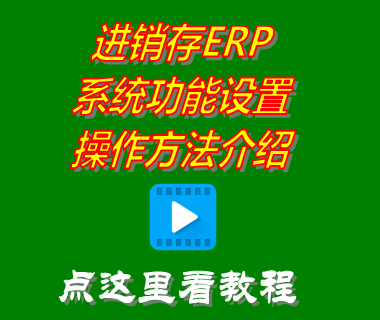 进销存ERP
系统功能设置
操作方法介绍

点这里看教程